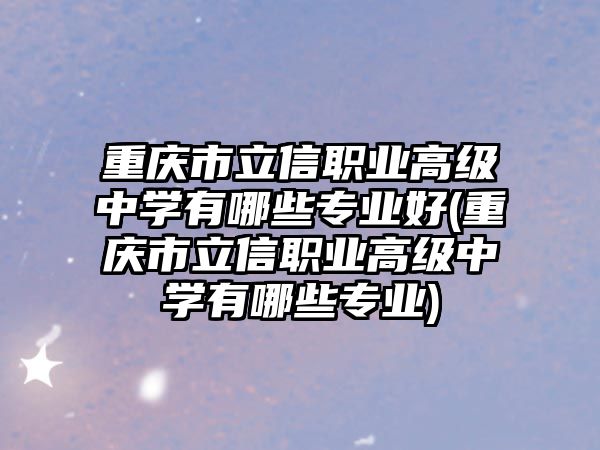 重庆市立信职业高级中学有哪些专业好(重庆市立信职业高级中学有哪些专业)